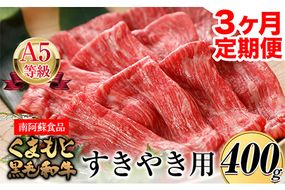 3ヶ月
定期便

A5
等級

南阿蘇食品
くまもと
黒毛和牛
すきやき用
400g